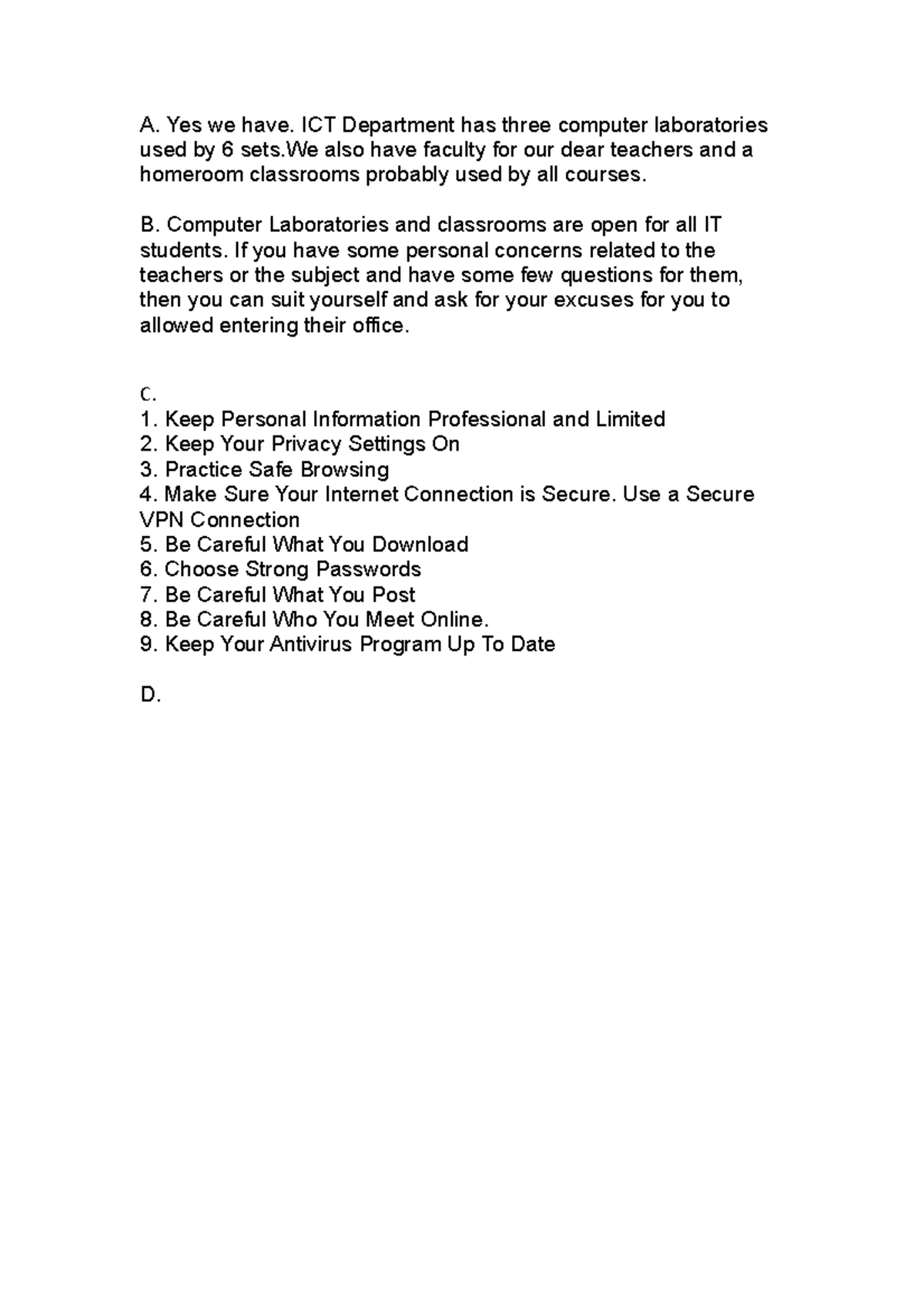 A. Yes we have. ICT Department has three computer laboratories used by 6 sets.We also have faculty for our dear teachers and a homeroom classrooms probably used by all courses.

B. Computer Laboratories and classrooms are open for all IT students. If you have some personal concerns related to the teachers or the subject and have some few questions for them, then you can suit yourself and ask for your excuses for you to allowed entering their office.

C.
1. Keep Personal Information Professional and Limited
2. Keep Your Privacy Settings On
3. Practice Safe Browsing
4. Make Sure Your Internet Connection is Secure. Use a Secure VPN Connection
5. Be Careful What You Download
6. Choose Strong Passwords
7. Be Careful What You Post
8. Be Careful Who You Meet Online.
9. Keep Your Antivirus Program Up To Date

D.